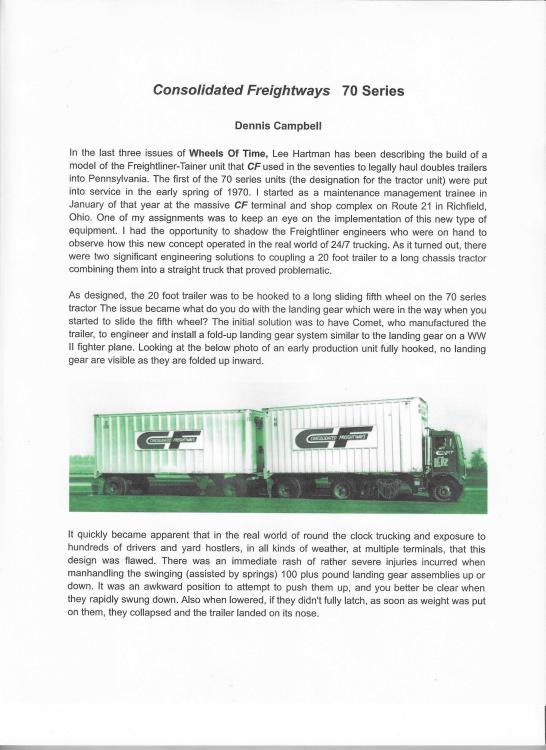 Consolidated Freightways 70 Series

Dennis Campbell

In the last three issues of Wheels Of Time, Lee Hartman has been describing the build of a model of the Freightliner-Tainer unit that CF used in the seventies to legally haul doubles trailers into Pennsylvania. The first of the 70 series units (the designation for the tractor unit) were put into service in the early spring of 1970. I started as a maintenance management trainee in January of that year at the massive CF terminal and shop complex on Route 21 in Richfield, Ohio. One of my assignments was to keep an eye on the implementation of this new type of equipment. I had the opportunity to shadow the Freightliner engineers who were on hand to observe how this new concept operated in the real world of 24/7 trucking. As it turned out, there were two significant engineering solutions to coupling a 20 foot trailer to a long chassis tractor combining them into a straight truck that proved problematic.

As designed, the 20 foot trailer was to be hooked to a long sliding fifth wheel on the 70 series tractor The issue became what do you do with the landing gear which were in the way when you started to slide the fifth wheel? The initial solution was to have Comet, who manufactured the trailer, to engineer and install a fold-up landing gear system similar to the landing gear on a WW II fighter plane. Looking at the below photo of an early production unit fully hooked, no landing gear are visible as they are folded up inward.

CF CONSOLIDATED FREIGHTWAYS

CF CONSOLIDATED FREIGHTWAYS

It quickly became apparent that in the real world of round the clock trucking and exposure to hundreds of drivers and yard hostlers, in all kinds of weather, at multiple terminals, that this design was flawed. There was an immediate rash of rather severe injuries incurred when manhandling the swinging (assisted by springs) 100 plus pound landing gear assemblies up or down. It was an awkward position to attempt to push them up, and you better be clear when they rapidly swung down. Also when lowered, if they didn't fully latch, as soon as weight was put on them, they collapsed and the trailer landed on its nose.